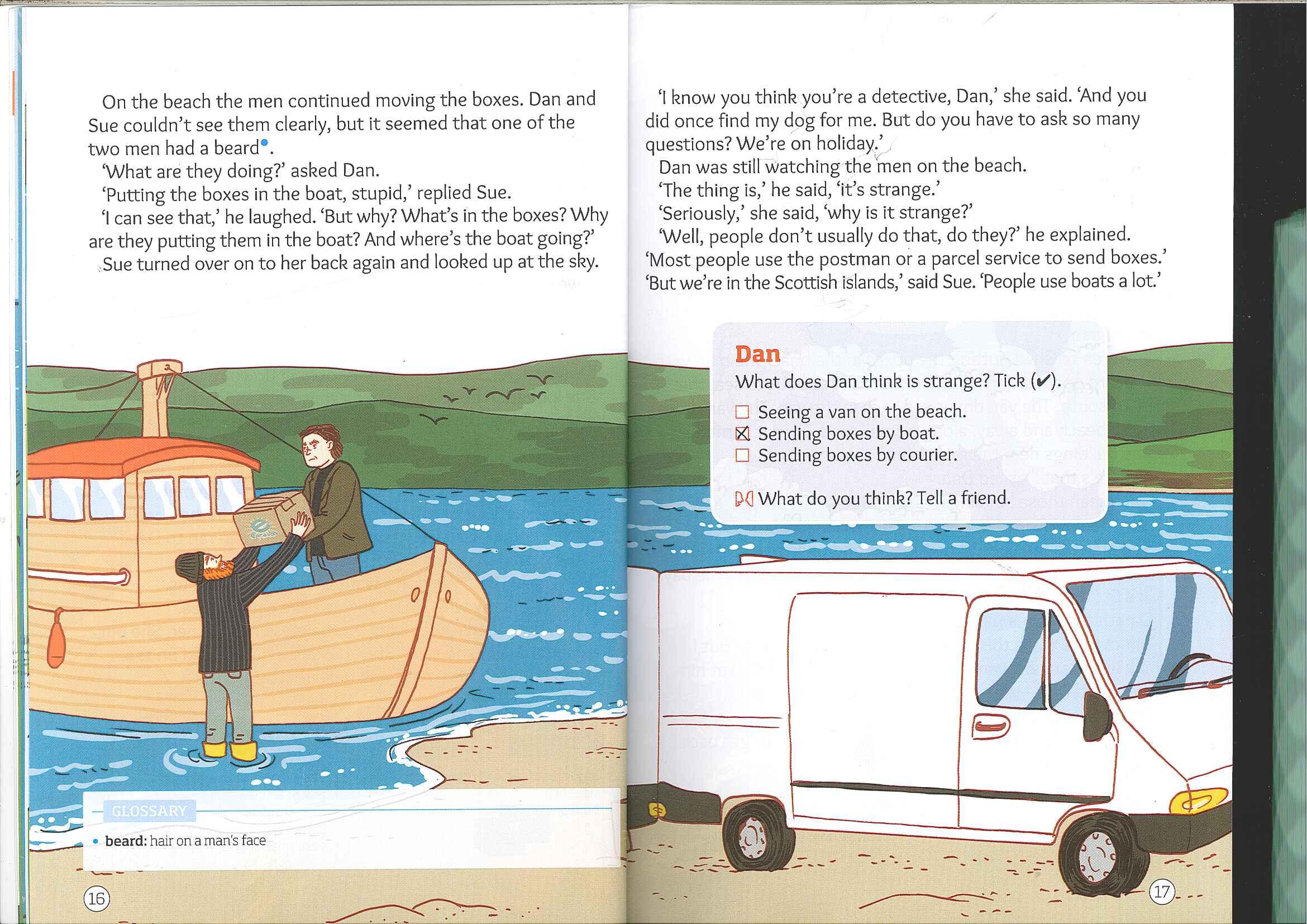 On the beach the men continued moving the boxes. Dan and Sue couldn't see them clearly, but it seemed that one of the two men had a beard•.

'What are they doing?' asked Dan.

'Putting the boxes in the boat, stupid,' replied Sue.

'I can see that,' he laughed. 'But why? What's in the boxes? Why are they putting them in the boat? And where's the boat going?'

Sue turned over on to her back again and looked up at the sky.

GLOSSARY

• beard: hair on a man's face

16

'I know you think you're a detective, Dan,' she said. 'And you did once find my dog for me. But do you have to ask so many questions? We're on holiday.'

Dan was still watching the men on the beach.

'The thing is,' he said, 'it's strange.'

'Seriously,' she said, 'why is it strange?'

'Well, people don't usually do that, do they?' he explained. 'Most people use the postman or a parcel service to send boxes.'

'But we're in the Scottish islands,' said Sue. 'People use boats a lot.'

Dan

What does Dan think is strange? Tick (✔).

☐ Seeing a van on the beach.
☒ Sending boxes by boat.
☐ Sending boxes by courier.

What do you think? Tell a friend.

17